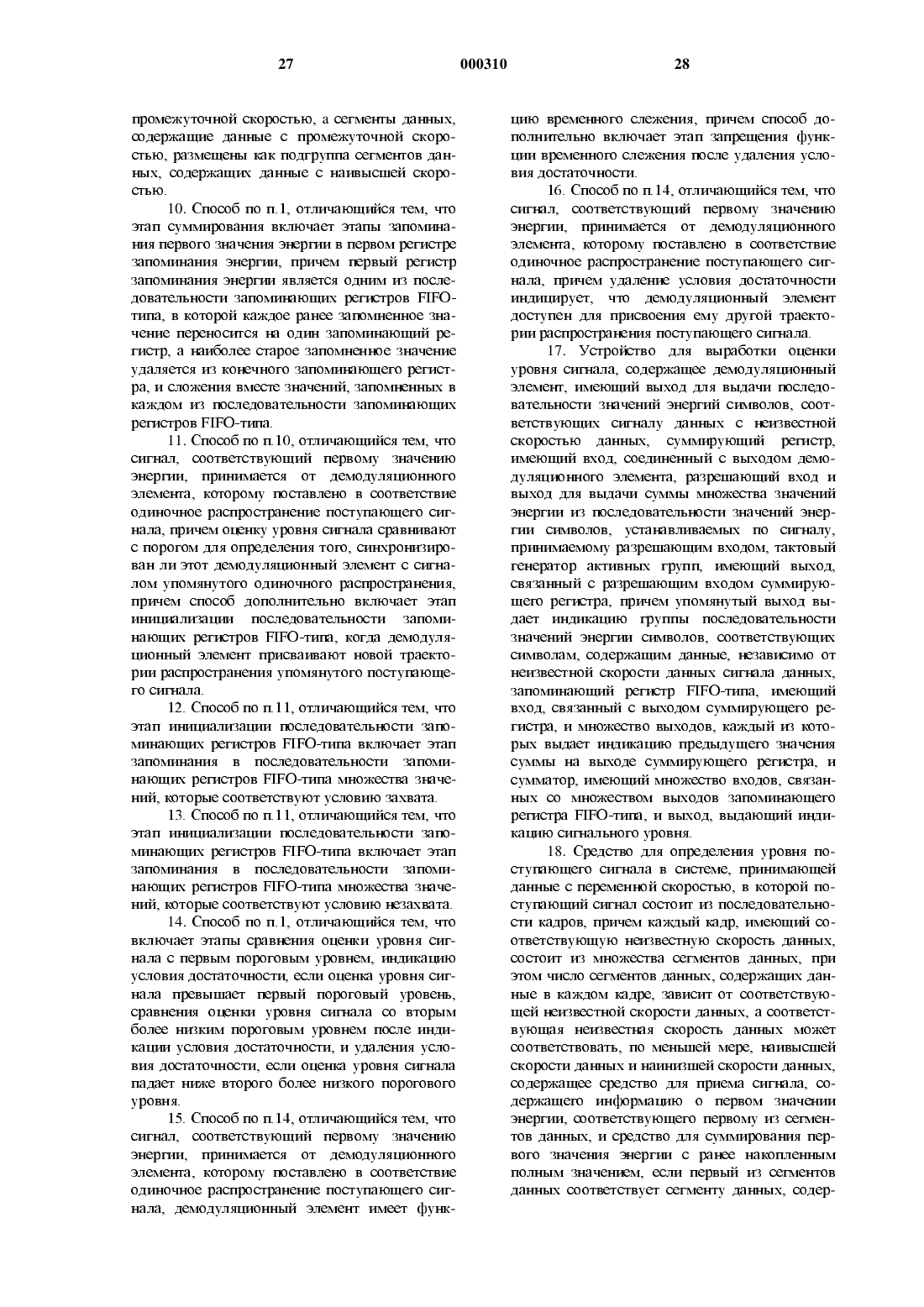 27 000310 28

промежуточной скоростью, а сегменты данных, содержащие данные с промежуточной скоростью, размещены как подгруппа сегментов данных, содержащих данные с наивысшей скоростью.

10. Способ по п.1, отличающийся тем, что этап суммирования включает этапы запоминания первого значения энергии в первом регистре запоминания энергии, причем первый регистр запоминания энергии является одним из последовательности запоминающих регистров FIFO-типа, в которой каждое ранее запомненное значение переносится на один запоминающий регистр, а наиболее старое запомненное значение удаляется из конечного запоминающего регистра, и сложения вместе значений, запомненных в каждом из последовательности запоминающих регистров FIFO-типа.

11. Способ по п.10, отличающийся тем, что сигнал, соответствующий первому значению энергии, принимается от демодуляционного элемента, которому поставлено в соответствие одиночное распространение поступающего сигнала, причем оценку уровня сигнала сравнивают с порогом для определения того, синхронизирован ли этот демодуляционный элемент с сигналом упомянутого одиночного распространения, причем способ дополнительно включает этап инициализации последовательности запоминающих регистров FIFO-типа, когда демодуляционный элемент присваивают новой траектории распространения упомянутого поступающего сигнала.

12. Способ по п.11, отличающийся тем, что этап инициализации последовательности запоминающих регистров FIFO-типа включает этап запоминания в последовательности запоминающих регистров FIFO-типа множества значений, которые соответствуют условию захвата.

13. Способ по п.11, отличающийся тем, что этап инициализации последовательности запоминающих регистров FIFO-типа включает этап запоминания в последовательности запоминающих регистров FIFO-типа множества значений, которые соответствуют условию незахвата.

14. Способ по п.1, отличающийся тем, что включает этапы сравнения оценки уровня сигнала с первым пороговым уровнем, индикацию условия достаточности, если оценка уровня сигнала превышает первый пороговый уровень, сравнения оценки уровня сигнала со вторым более низким пороговым уровнем после индикации условия достаточности, и удаления условия достаточности, если оценка уровня сигнала падает ниже второго более низкого порогового уровня.

15. Способ по п.14, отличающийся тем, что сигнал, соответствующий первому значению энергии, принимается от демодуляционного элемента, которому поставлено в соответствие одиночное распространение поступающего сигнала, демодуляционный элемент имеет функцию временного слежения, причем способ дополнительно включает этап запрещения функции временного слежения после удаления условия достаточности.

16. Способ по п.14, отличающийся тем, что сигнал, соответствующий первому значению энергии, принимается от демодуляционного элемента, которому поставлено в соответствие одиночное распространение поступающего сигнала, причем удаление условия достаточности индицирует, что демодуляционный элемент доступен для присвоения ему другой траектории распространения поступающего сигнала.

17. Устройство для выработки оценки уровня сигнала, содержащее демодуляционный элемент, имеющий выход для выдачи последовательности значений энергий символов, соответствующих сигналу данных с неизвестной скоростью данных, суммирующий регистр, имеющий вход, соединенный с выходом демодуляционного элемента, разрешающий вход и выход для выдачи суммы множества значений энергии из последовательности значений энергии символов, устанавливаемых по сигналу, принимаемому разрешающим входом, тактовый генератор активных групп, имеющий выход, связанный с разрешающим входом суммирующего регистра, причем упомянутый выход выдает индикацию группы последовательности значений энергии символов, соответствующих символам, содержащим данные, независимо от неизвестной скорости данных сигнала данных, запоминающий регистр FIFO-типа, имеющий вход, связанный с выходом суммирующего регистра, и множество выходов, каждый из которых выдает индикацию предыдущего значения суммы на выходе суммирующего регистра, и сумматор, имеющий множество входов, связанных со множеством выходов запоминающего регистра FIFO-типа, и выход, выдающий индикацию сигнального уровня.

18. Средство для определения уровня поступающего сигнала в системе, принимающей данные с переменной скоростью, в которой поступающий сигнал состоит из последовательности кадров, причем каждый кадр, имеющий соответствующую неизвестную скорость данных, состоит из множества сегментов данных, при этом число сегментов данных, содержащих данные в каждом кадре, зависит от соответствующей неизвестной скорости данных, а соответствующая неизвестная скорость данных может соответствовать, по меньшей мере, наивысшей скорости данных и наинизшей скорости данных, содержащее средство для приема сигнала, содержащего информацию о первом значении энергии, соответствующего первому из сегментов данных, и средство для суммирования первого значения энергии с ранее накопленным полным значением, если первый из сегментов данных соответствует сегменту данных, содер-